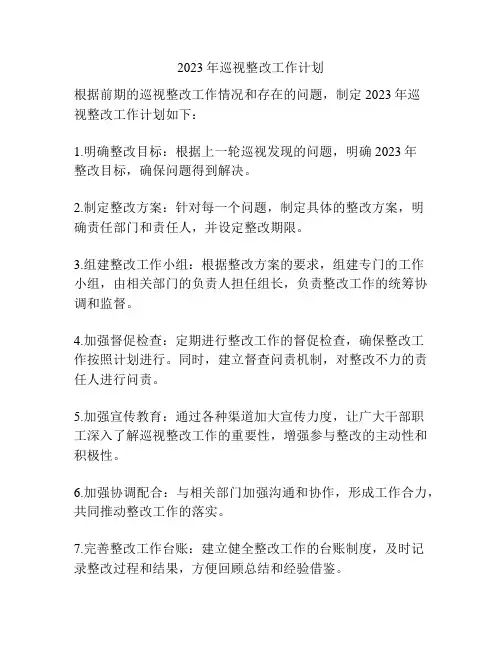 2023 年巡视整改工作计划

根据前期的巡视整改工作情况和存在的问题，制定 2023 年巡视整改工作计划如下：

1.明确整改目标：根据上一轮巡视发现的问题，明确 2023 年整改目标，确保问题得到解决。

2.制定整改方案：针对每一个问题，制定具体的整改方案，明确责任部门和责任人，并设定整改期限。

3.组建整改工作小组：根据整改方案的要求，组建专门的工作小组，由相关部门的负责人担任组长，负责整改工作的统筹协调和监督。

4.加强督促检查：定期进行整改工作的督促检查，确保整改工作按照计划进行。同时，建立督查问责机制，对整改不力的责任人进行问责。

5.加强宣传教育：通过各种渠道加大宣传力度，让广大干部职工深入了解巡视整改工作的重要性，增强参与整改的主动性和积极性。

6.加强协调配合：与相关部门加强沟通和协作，形成工作合力，共同推动整改工作的落实。

7.完善整改工作台账：建立健全整改工作的台账制度，及时记录整改过程和结果，方便回顾总结和经验借鉴。